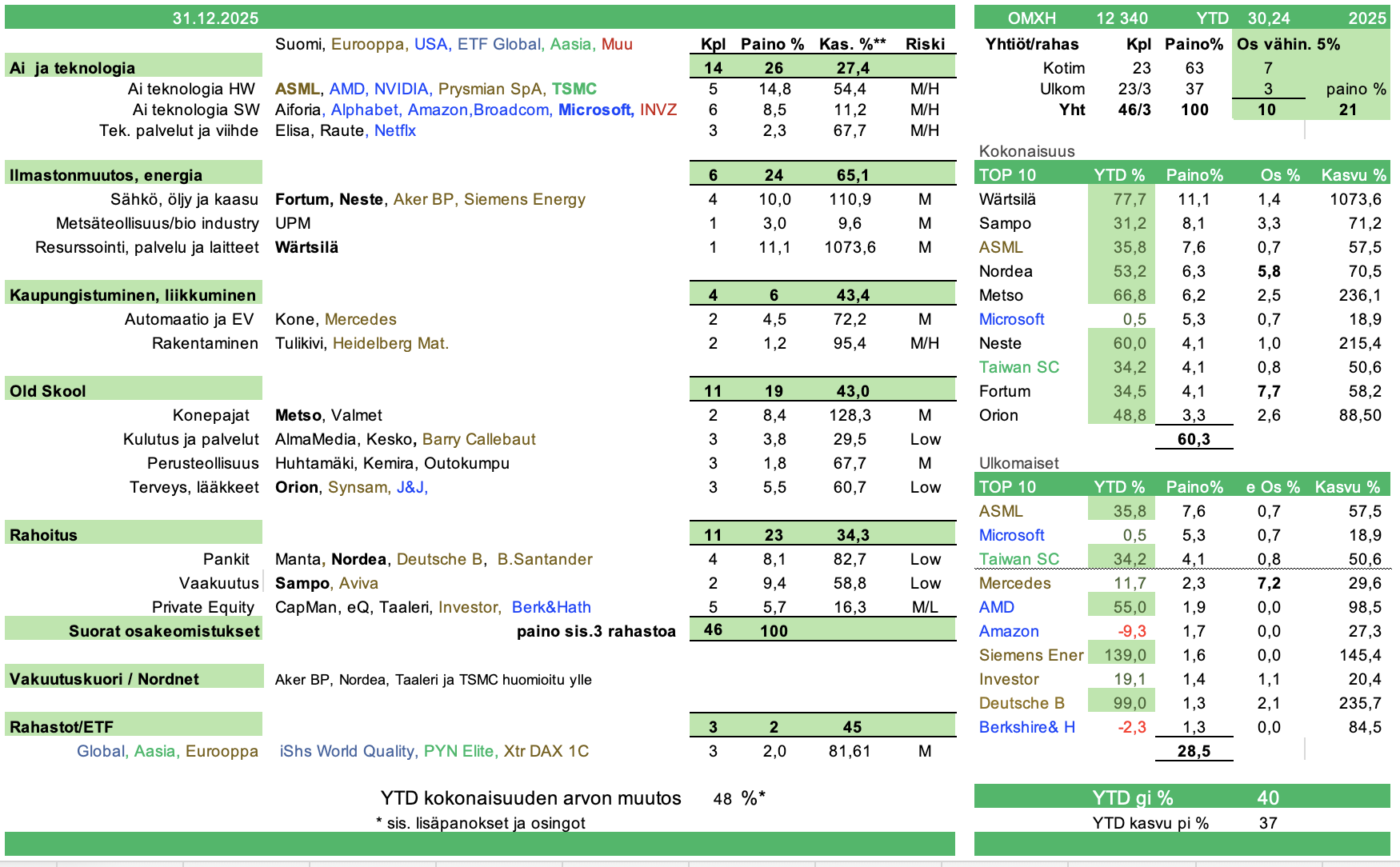 31.12.2025

| | Suomi, Eurooppa, USA, ETF Global, Aasia, Muu | Kpl | Paino % | Kas. %** | Riski |
|---|---|---|---|---|---|
| Ai ja teknologia | | 14 | 26 | 27,4 | |
| Ai teknologia HW | ASML, AMD, NVIDIA, Prysmian SpA, TSMC | 5 | 14,8 | 54,4 | M/H |
| Ai teknologia SW | Aiforia, Alphabet, Amazon,Broadcom, Microsoft, INVZ | 6 | 8,5 | 11,2 | M/H |
| Tek. palvelut ja viihde | Elisa, Raute, Netflx | 3 | 2,3 | 67,7 | M/H |
| Ilmastonmuutos, energia | | 6 | 24 | 65,1 | |
| Sähkö, öljy ja kaasu | Fortum, Neste, Aker BP, Siemens Energy | 4 | 10,0 | 110,9 | M |
| Metsäteollisuus/bio industry | UPM | 1 | 3,0 | 9,6 | M |
| Resurssointi, palvelu ja laitteet | Wärtsilä | 1 | 11,1 | 1073,6 | M |
| Kaupungistuminen, liikkuminen | | 4 | 6 | 43,4 | |
| Automaatio ja EV | Kone, Mercedes | 2 | 4,5 | 72,2 | M |
| Rakentaminen | Tulikivi, Heidelberg Mat. | 2 | 1,2 | 95,4 | M/H |
| Old Skool | | 11 | 19 | 43,0 | |
| Konepajat | Metso, Valmet | 2 | 8,4 | 128,3 | M |
| Kulutus ja palvelut | AlmaMedia, Kesko, Barry Callebaut | 3 | 3,8 | 29,5 | Low |
| Perusteollisuus | Huhtamäki, Kemira, Outokumpu | 3 | 1,8 | 67,7 | M |
| Terveys, lääkkeet | Orion, Synsam, J&J, | 3 | 5,5 | 60,7 | Low |
| Rahoitus | | 11 | 23 | 34,3 | |
| Pankit | Manta, Nordea, Deutsche B, B.Santander | 4 | 8,1 | 82,7 | Low |
| Vaakuutus | Sampo, Aviva | 2 | 9,4 | 58,8 | Low |
| Private Equity | CapMan, eQ, Taaleri, Investor, Berk&Hath | 5 | 5,7 | 16,3 | M/L |
| Suorat osakeomistukset | paino sis.3 rahastoa | 46 | 100 | | |
| Vakuutuskuori / Nordnet | Aker BP, Nordea, Taaleri ja TSMC huomioitu ylle | | | | |
| Rahastot/ETF | | 3 | 2 | 45 | |
| Global, Aasia, Eurooppa | iShs World Quality, PYN Elite, Xtr DAX 1C | 3 | 2,0 | 81,61 | M |

YTD kokonaisuuden arvon muutos 48 %*

* sis. lisäpanokset ja osingot

OMXH 12 340 YTD 30,24 2025

| Yhtiöt/rahas | Kpl | Paino% | Os vähin. 5% | |
|---|---|---|---|---|
| Kotim | 23 | 63 | 7 | |
| Ulkom | 23/3 | 37 | 3 | paino % |
| Yht | 46/3 | 100 | 10 | 21 |

Kokonaisuus

| TOP 10 | YTD % | Paino% | Os % | Kasvu % |
|---|---|---|---|---|
| Wärtsilä | 77,7 | 11,1 | 1,4 | 1073,6 |
| Sampo | 31,2 | 8,1 | 3,3 | 71,2 |
| ASML | 35,8 | 7,6 | 0,7 | 57,5 |
| Nordea | 53,2 | 6,3 | 5,8 | 70,5 |
| Metso | 66,8 | 6,2 | 2,5 | 236,1 |
| Microsoft | 0,5 | 5,3 | 0,7 | 18,9 |
| Neste | 60,0 | 4,1 | 1,0 | 215,4 |
| Taiwan SC | 34,2 | 4,1 | 0,8 | 50,6 |
| Fortum | 34,5 | 4,1 | 7,7 | 58,2 |
| Orion | 48,8 | 3,3 | 2,6 | 88,50 |
| | | 60,3 | | |

Ulkomaiset

| TOP 10 | YTD % | Paino% | e Os % | Kasvu % |
|---|---|---|---|---|
| ASML | 35,8 | 7,6 | 0,7 | 57,5 |
| Microsoft | 0,5 | 5,3 | 0,7 | 18,9 |
| Taiwan SC | 34,2 | 4,1 | 0,8 | 50,6 |
| Mercedes | 11,7 | 2,3 | 7,2 | 29,6 |
| AMD | 55,0 | 1,9 | 0,0 | 98,5 |
| Amazon | -9,3 | 1,7 | 0,0 | 27,3 |
| Siemens Ener | 139,0 | 1,6 | 0,0 | 145,4 |
| Investor | 19,1 | 1,4 | 1,1 | 20,4 |
| Deutsche B | 99,0 | 1,3 | 2,1 | 235,7 |
| Berkshire& H | -2,3 | 1,3 | 0,0 | 84,5 |
| | | 28,5 | | |

YTD gi % 40

YTD kasvu pi % 37